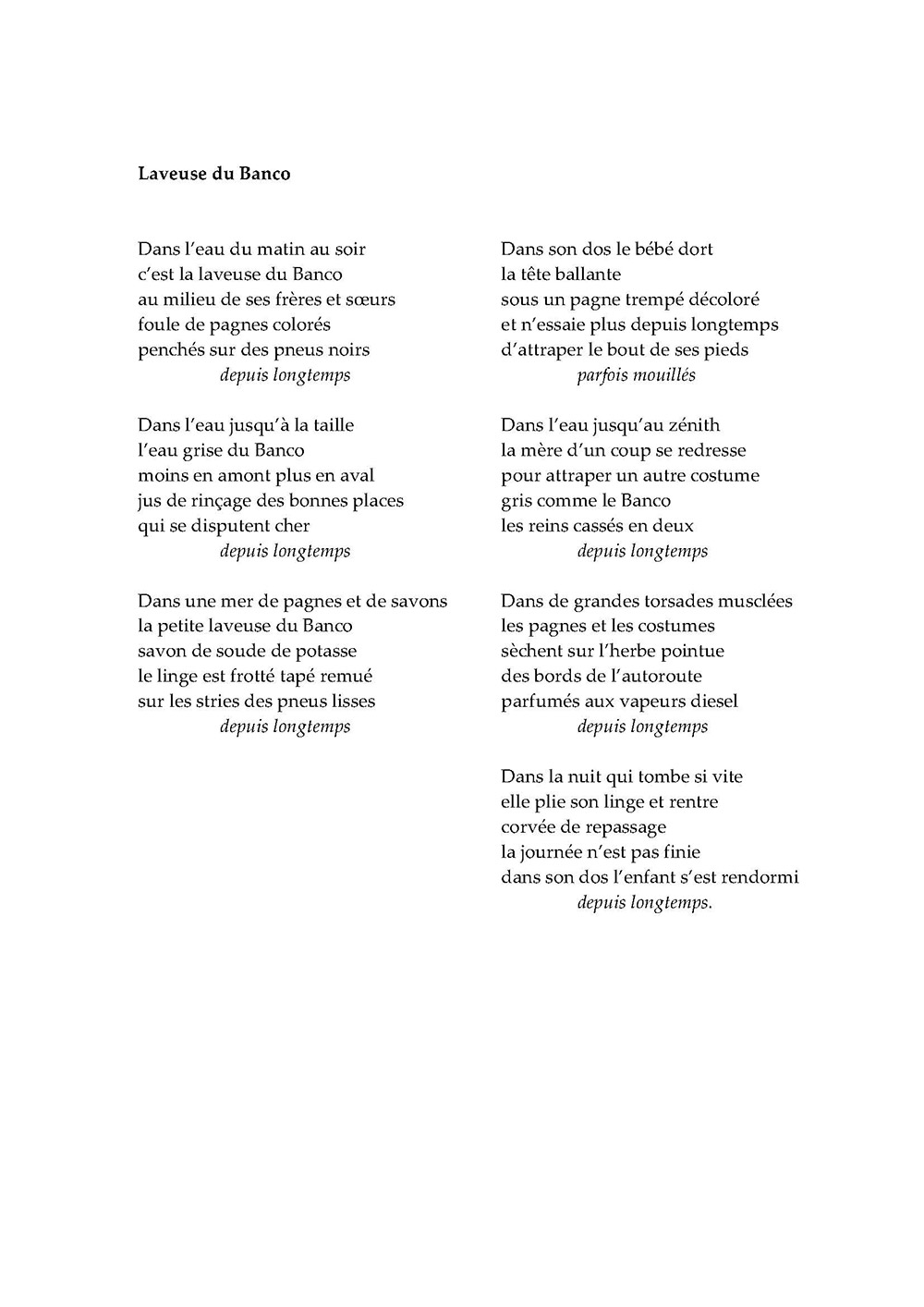 Laveuse du Banco

Dans l'eau du matin au soir
c'est la laveuse du Banco
au milieu de ses frères et sœurs
foule de pagnes colorés
penchés sur des pneus noirs
depuis longtemps

Dans l'eau jusqu'à la taille
l'eau grise du Banco
moins en amont plus en aval
jus de rinçage des bonnes places
qui se disputent cher
depuis longtemps

Dans une mer de pagnes et de savons
la petite laveuse du Banco
savon de soude de potasse
le linge est frotté tapé remué
sur les stries des pneus lisses
depuis longtemps

Dans son dos le bébé dort
la tête ballante
sous un pagne trempé décoloré
et n'essaie plus depuis longtemps
d'attraper le bout de ses pieds
parfois mouillés

Dans l'eau jusqu'au zénith
la mère d'un coup se redresse
pour attraper un autre costume
gris comme le Banco
les reins cassés en deux
depuis longtemps

Dans de grandes torsades musclées
les pagnes et les costumes
sèchent sur l'herbe pointue
des bords de l'autoroute
parfumés aux vapeurs diesel
depuis longtemps

Dans la nuit qui tombe si vite
elle plie son linge et rentre
corvée de repassage
la journée n'est pas finie
dans son dos l'enfant s'est rendormi
depuis longtemps.